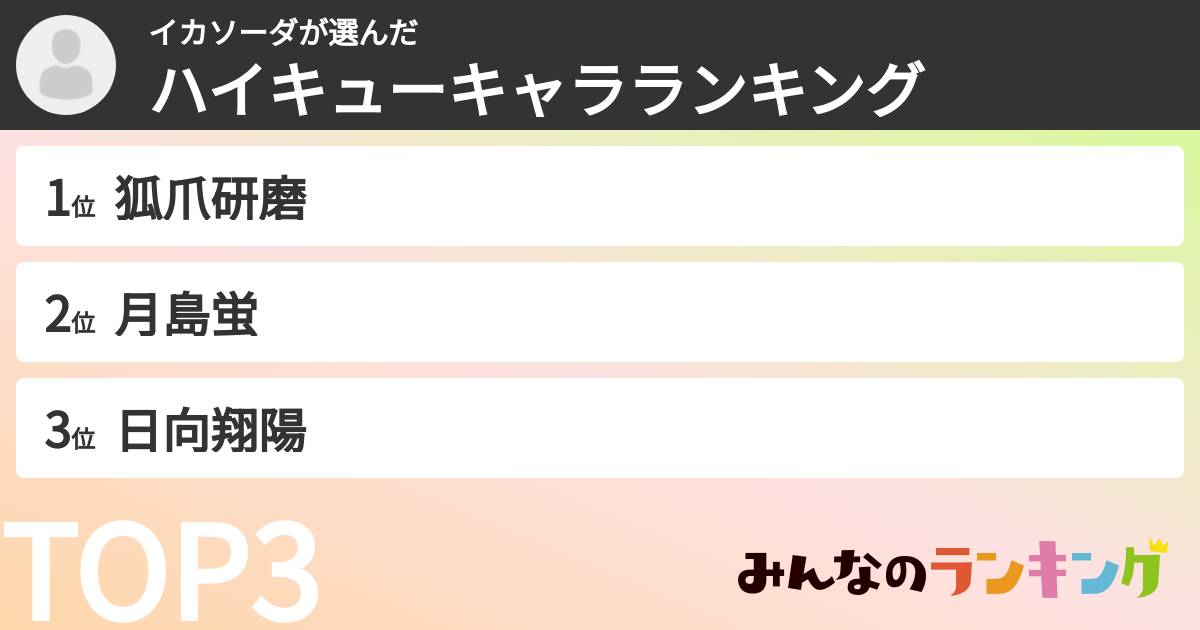 イカソーダが選んだ
ハイキューキャラランキング

1位 狐爪研磨

2位 月島蛍

3位 日向翔陽

TOP3

みんなのランキング